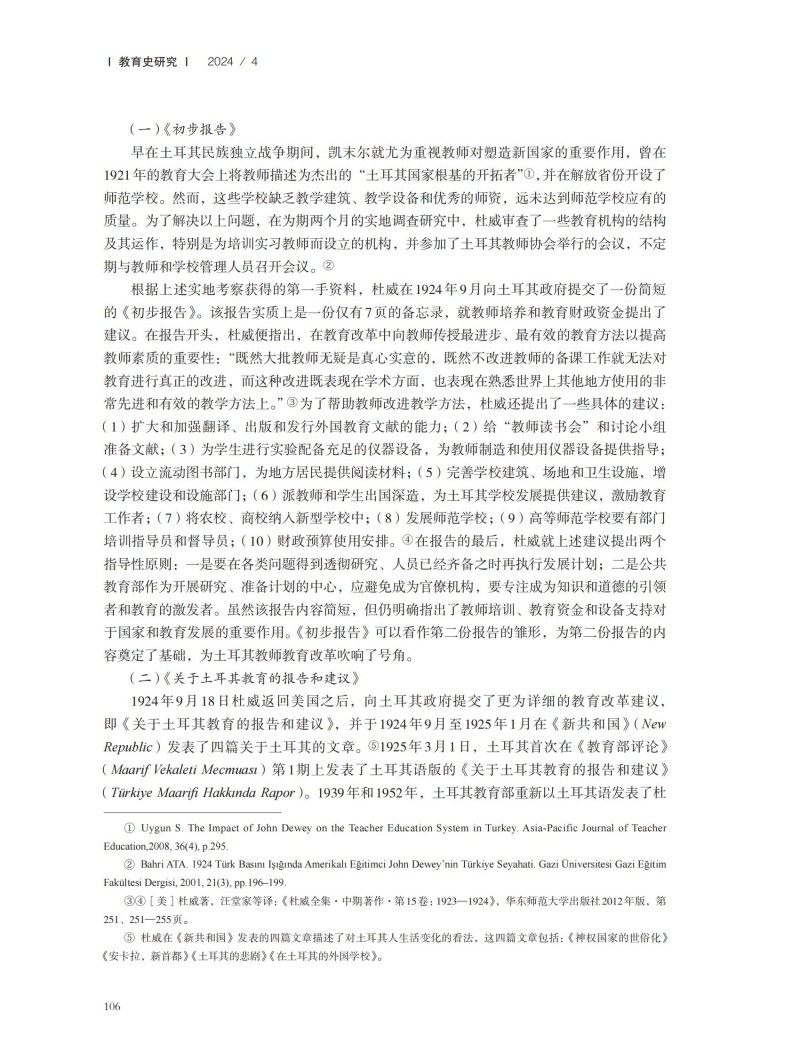 | 教育史研究 | 2024 / 4

（一）《初步报告》

早在土耳其民族独立战争期间，凯末尔就尤为重视教师对塑造新国家的重要作用，曾在1921年的教育大会上将教师描述为杰出的“土耳其国家根基的开拓者”①，并在解放省份开设了师范学校。然而，这些学校缺乏教学建筑、教学设备和优秀的师资，远未达到师范学校应有的质量。为了解决以上问题，在为期两个月的实地调查研究中，杜威审查了一些教育机构的结构及其运作，特别是为培训实习教师而设立的机构，并参加了土耳其教师协会举行的会议，不定期与教师和学校管理人员召开会议。②

根据上述实地考察获得的第一手资料，杜威在1924年9月向土耳其政府提交了一份简短的《初步报告》。该报告实质上是一份仅有7页的备忘录，就教师培养和教育财政资金提出了建议。在报告开头，杜威便指出，在教育改革中向教师传授最进步、最有效的教育方法以提高教师素质的重要性：“既然大批教师无疑是真心实意的，既然不改进教师的备课工作就无法对教育进行真正的改进，而这种改进既表现在学术方面，也表现在熟悉世界上其他地方使用的非常先进和有效的教学方法上。”③为了帮助教师改进教学方法，杜威还提出了一些具体的建议：（1）扩大和加强翻译、出版和发行外国教育文献的能力；（2）给“教师读书会”和讨论小组准备文献；（3）为学生进行实验配备充足的仪器设备，为教师制造和使用仪器设备提供指导；（4）设立流动图书部门，为地方居民提供阅读材料；（5）完善学校建筑、场地和卫生设施，增设学校建设和设施部门；（6）派教师和学生出国深造，为土耳其学校发展提供建议，激励教育工作者；（7）将农校、商校纳入新型学校中；（8）发展师范学校；（9）高等师范学校要有部门培训指导员和督导员；（10）财政预算使用安排。④在报告的最后，杜威就上述建议提出两个指导性原则：一是要在各类问题得到透彻研究、人员已经齐备之时再执行发展计划；二是公共教育部作为开展研究、准备计划的中心，应避免成为官僚机构，要专注成为知识和道德的引领者和教育的激发者。虽然该报告内容简短，但仍明确指出了教师培训、教育资金和设备支持对于国家和教育发展的重要作用。《初步报告》可以看作第二份报告的雏形，为第二份报告的内容奠定了基础，为土耳其教师教育改革吹响了号角。

（二）《关于土耳其教育的报告和建议》

1924年9月18日杜威返回美国之后，向土耳其政府提交了更为详细的教育改革建议，即《关于土耳其教育的报告和建议》，并于1924年9月至1925年1月在《新共和国》（New Republic）发表了四篇关于土耳其的文章。⑤1925年3月1日，土耳其首次在《教育部评论》（Maarif Vekaleti Mecmuası）第1期上发表了土耳其语版的《关于土耳其教育的报告和建议》（Türkiye Maarifi Hakkında Rapor）。1939年和1952年，土耳其教育部重新以土耳其语发表了杜

① Uygun S. The Impact of John Dewey on the Teacher Education System in Turkey. Asia-Pacific Journal of Teacher Education,2008, 36(4), p.295.

② Bahri ATA. 1924 Türk Basını Işığında Amerikalı Eğitimci John Dewey'nin Türkiye Seyahati. Gazi Üniversitesi Gazi Eğitim Fakültesi Dergisi, 2001, 21(3), pp.196–199.

③④［美］杜威著，汪堂家等译：《杜威全集·中期著作·第15卷：1923—1924》，华东师范大学出版社2012年版，第251、251—255页。

⑤ 杜威在《新共和国》发表的四篇文章描述了对土耳其人生活变化的看法，这四篇文章包括：《神权国家的世俗化》《安卡拉，新首都》《土耳其的悲剧》《在土耳其的外国学校》。

106